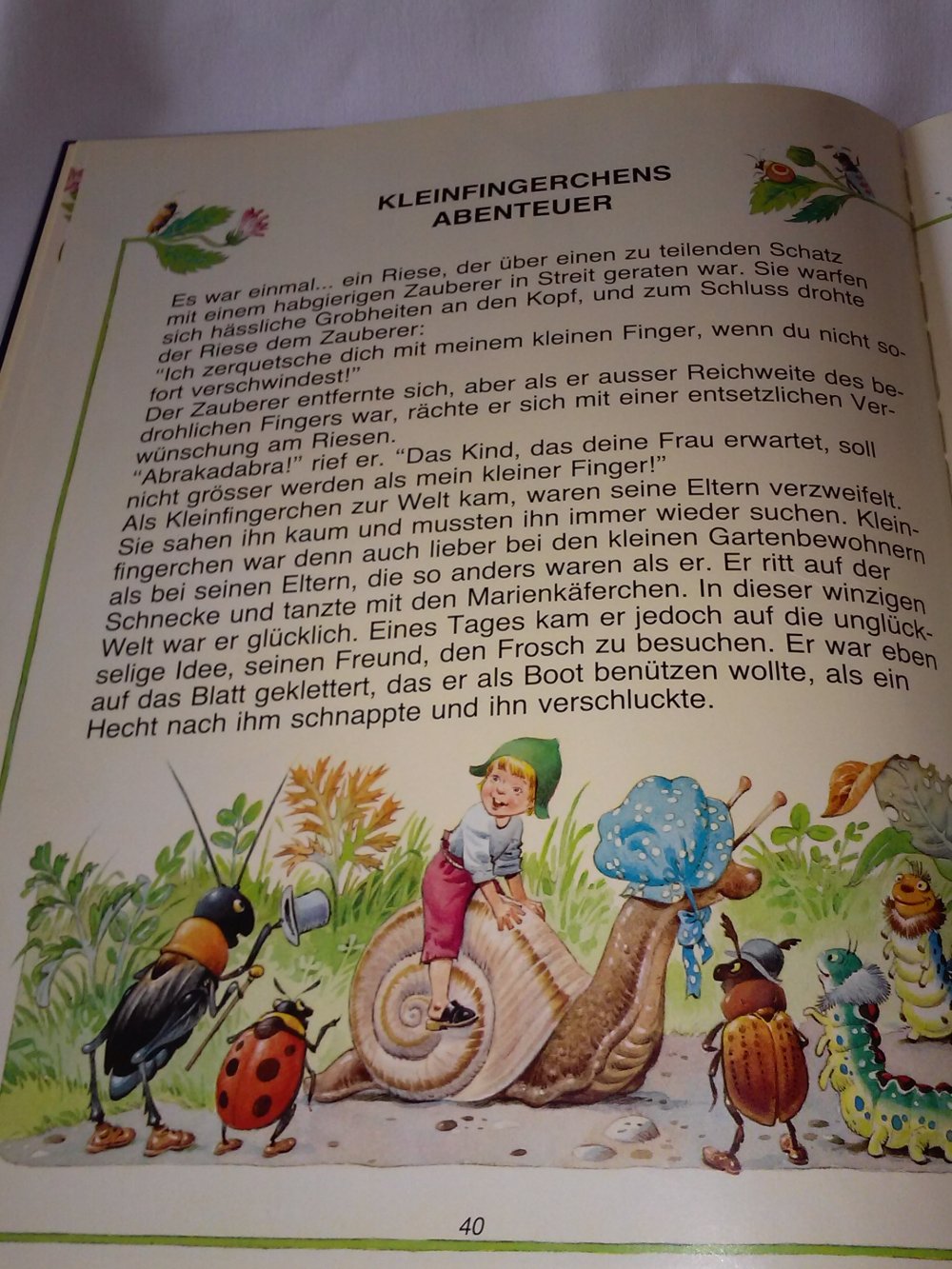 KLEINFINGERCHENS ABENTEUER

Es war einmal... ein Riese, der über einen zu teilenden Schatz mit einem habgierigen Zauberer in Streit geraten war. Sie warfen sich hässliche Grobheiten an den Kopf, und zum Schluss drohte der Riese dem Zauberer:
"Ich zerquetsche dich mit meinem kleinen Finger, wenn du nicht sofort verschwindest!"
Der Zauberer entfernte sich, aber als er ausser Reichweite des bedrohlichen Fingers war, rächte er sich mit einer entsetzlichen Verwünschung am Riesen.
"Abrakadabra!" rief er. "Das Kind, das deine Frau erwartet, soll nicht grösser werden als mein kleiner Finger!"
Als Kleinfingerchen zur Welt kam, waren seine Eltern verzweifelt. Sie sahen ihn kaum und mussten ihn immer wieder suchen. Kleinfingerchen war denn auch lieber bei den kleinen Gartenbewohnern als bei seinen Eltern, die so anders waren als er. Er ritt auf der Schnecke und tanzte mit den Marienkäferchen. In dieser winzigen Welt war er glücklich. Eines Tages kam er jedoch auf die unglückselige Idee, seinen Freund, den Frosch zu besuchen. Er war eben auf das Blatt geklettert, das er als Boot benützen wollte, als ein Hecht nach ihm schnappte und ihn verschluckte.

40